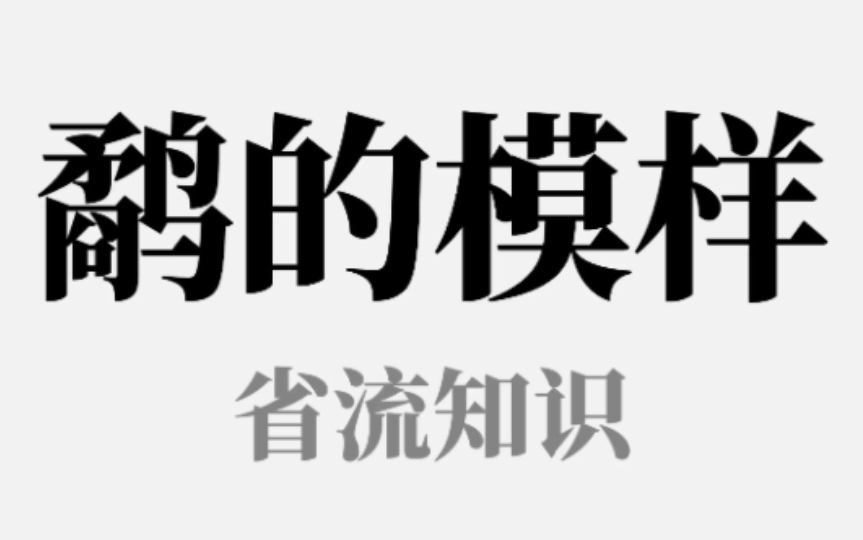 鹬的模样

省流知识